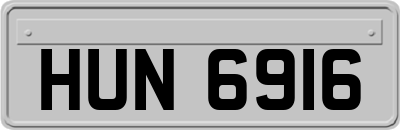 HUN 6916